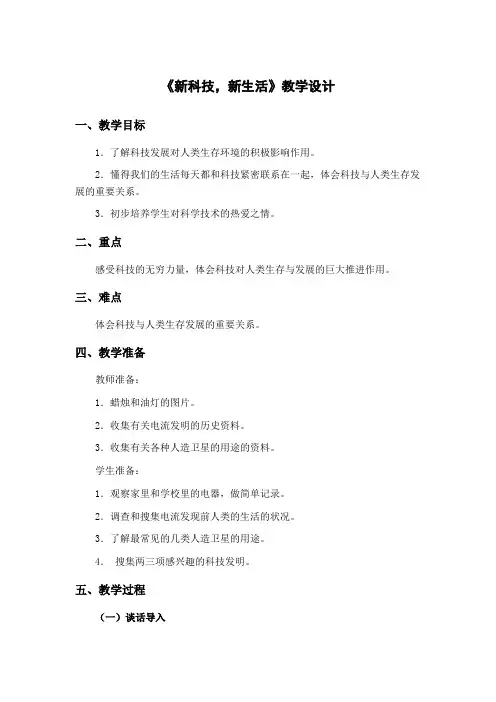 《新科技，新生活》教学设计

一、教学目标

1．了解科技发展对人类生存环境的积极影响作用。

2．懂得我们的生活每天都和科技紧密联系在一起，体会科技与人类生存发展的重要关系。

3．初步培养学生对科学技术的热爱之情。

二、重点

感受科技的无穷力量，体会科技对人类生存与发展的巨大推进作用。

三、难点

体会科技与人类生存发展的重要关系。

四、教学准备

教师准备：

1．蜡烛和油灯的图片。

2．收集有关电流发明的历史资料。

3．收集有关各种人造卫星的用途的资料。

学生准备：

1．观察家里和学校里的电器，做简单记录。

2．调查和搜集电流发现前人类的生活的状况。

3．了解最常见的几类人造卫星的用途。

4． 搜集两三项感兴趣的科技发明。

五、教学过程

（一）谈话导入